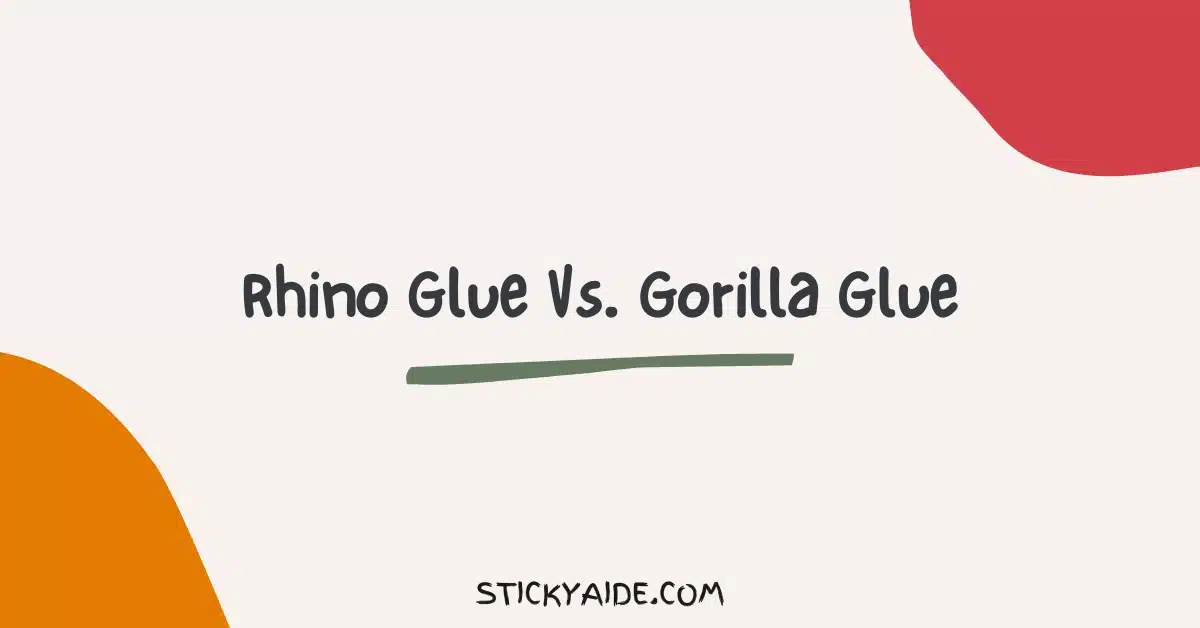 Rhino Glue Vs. Gorilla Glue

STICKYAIDE.COM